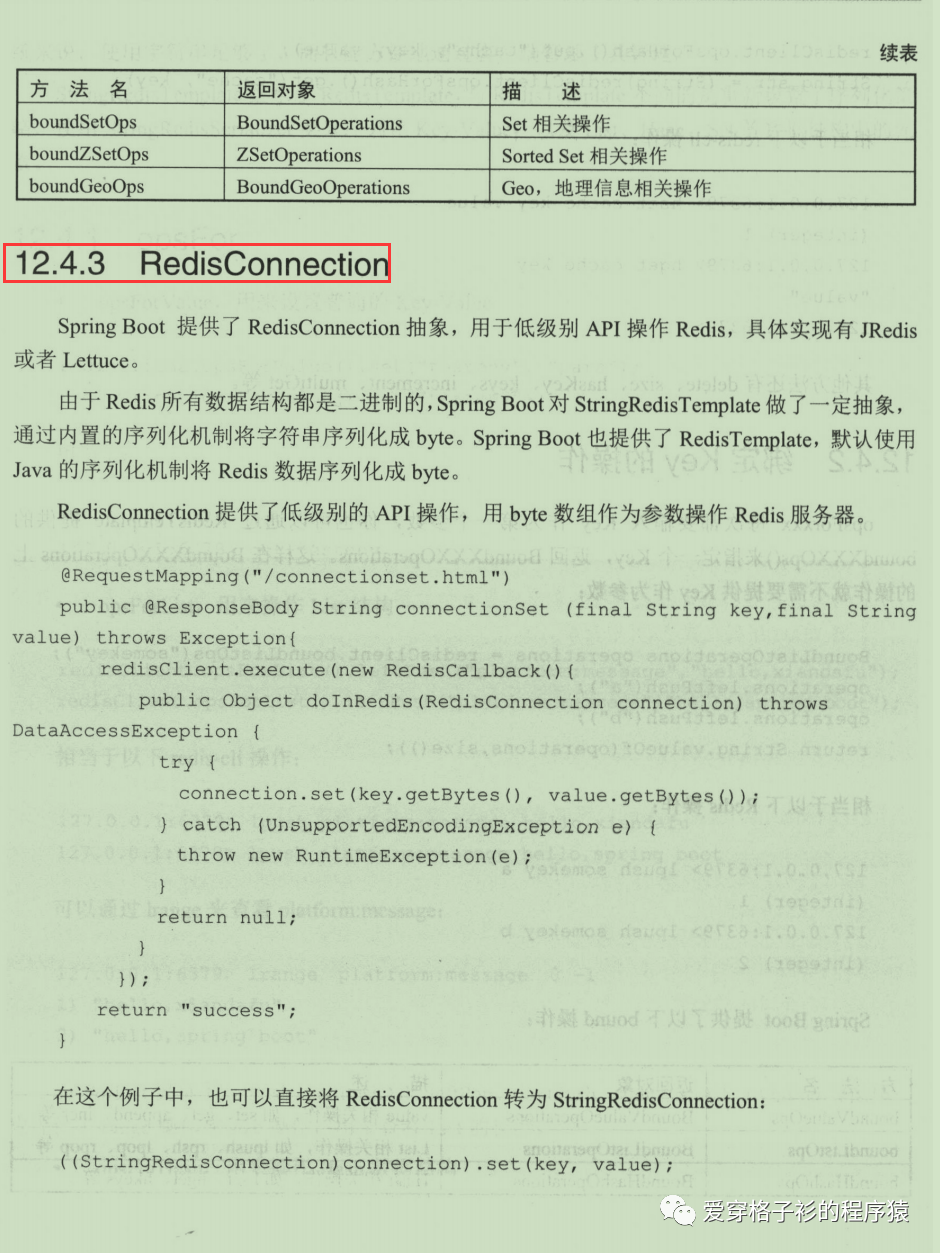 续表

| 方 法 名 | 返回对象 | 描 述 |
|---|---|---|
| boundSetOps | BoundSetOperations | Set 相关操作 |
| boundZSetOps | ZSetOperations | Sorted Set 相关操作 |
| boundGeoOps | BoundGeoOperations | Geo，地理信息相关操作 |

12.4.3 RedisConnection

Spring Boot 提供了 RedisConnection 抽象，用于低级别 API 操作 Redis，具体实现有 JRedis 或者 Lettuce。

由于 Redis 所有数据结构都是二进制的，Spring Boot 对 StringRedisTemplate 做了一定抽象，通过内置的序列化机制将字符串序列化成 byte。Spring Boot 也提供了 RedisTemplate，默认使用 Java 的序列化机制将 Redis 数据序列化成 byte。

RedisConnection 提供了低级别的 API 操作，用 byte 数组作为参数操作 Redis 服务器。

@RequestMapping("/connectionset.html")
public @ResponseBody String connectionSet (final String key,final String value) throws Exception{
    redisClient.execute(new RedisCallback(){
        public Object doInRedis(RedisConnection connection) throws DataAccessException {
            try {
                connection.set(key.getBytes(), value.getBytes());
            } catch (UnsupportedEncodingException e) {
                throw new RuntimeException(e);
            }
            return null;
        }
    });
    return "success";
}

在这个例子中，也可以直接将 RedisConnection 转为 StringRedisConnection：

((StringRedisConnection)connection).set(key, value);

爱穿格子衫的程序猿